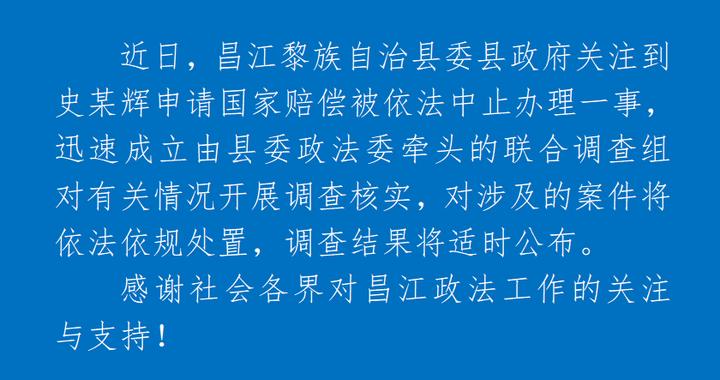 近日，昌江黎族自治县委县政府关注到史某辉申请国家赔偿被依法中止办理一事，迅速成立由县委政法委牵头的联合调查组对有关情况开展调查核实，对涉及的案件将依法依规处置，调查结果将适时公布。

感谢社会各界对昌江政法工作的关注与支持！